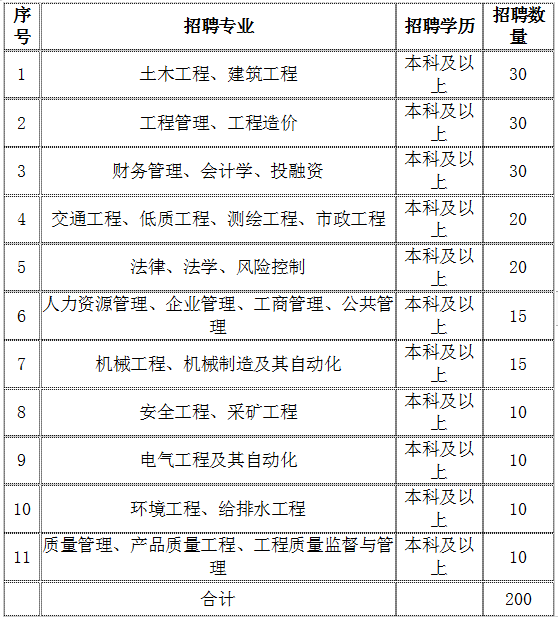 | 序号 | 招聘专业 | 招聘学历 | 招聘数量 |
|---|---|---|---|
| 1 | 土木工程、建筑工程 | 本科及以上 | 30 |
| 2 | 工程管理、工程造价 | 本科及以上 | 30 |
| 3 | 财务管理、会计学、投融资 | 本科及以上 | 30 |
| 4 | 交通工程、低质工程、测绘工程、市政工程 | 本科及以上 | 20 |
| 5 | 法律、法学、风险控制 | 本科及以上 | 20 |
| 6 | 人力资源管理、企业管理、工商管理、公共管理 | 本科及以上 | 15 |
| 7 | 机械工程、机械制造及其自动化 | 本科及以上 | 15 |
| 8 | 安全工程、采矿工程 | 本科及以上 | 10 |
| 9 | 电气工程及其自动化 | 本科及以上 | 10 |
| 10 | 环境工程、给排水工程 | 本科及以上 | 10 |
| 11 | 质量管理、产品质量工程、工程质量监督与管理 | 本科及以上 | 10 |
| | 合计 | | 200 |